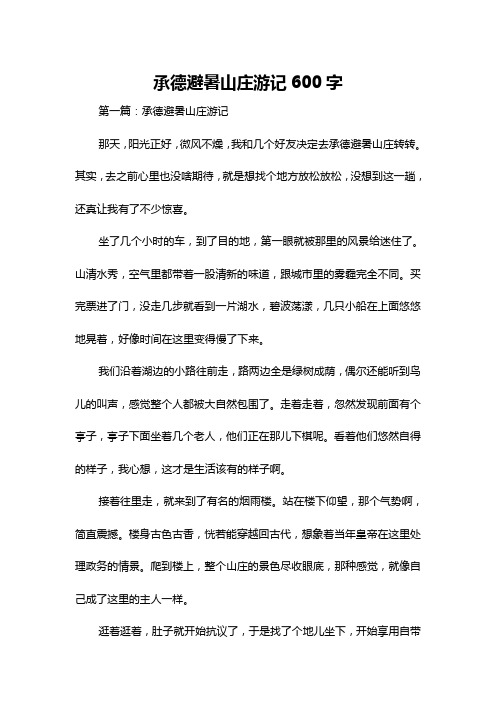 承德避暑山庄游记 600 字

第一篇：承德避暑山庄游记

那天，阳光正好，微风不燥，我和几个好友决定去承德避暑山庄转转。其实，去之前心里也没啥期待，就是想找个地方放松放松，没想到这一趟，还真让我有了不少惊喜。

坐了几个小时的车，到了目的地，第一眼就被那里的风景给迷住了。山清水秀，空气里都带着一股清新的味道，跟城市里的雾霾完全不同。买完票进了门，没走几步就看到一片湖水，碧波荡漾，几只小船在上面悠悠地晃着，好像时间在这里变得慢了下来。

我们沿着湖边的小路往前走，路两边全是绿树成荫，偶尔还能听到鸟儿的叫声，感觉整个人都被大自然包围了。走着走着，忽然发现前面有个亭子，亭子下面坐着几个老人，他们正在那儿下棋呢。看着他们悠然自得的样子，我心想，这才是生活该有的样子啊。

接着往里走，就来到了有名的烟雨楼。站在楼下仰望，那个气势啊，简直震撼。楼身古色古香，恍若能穿越回古代，想象着当年皇帝在这里处理政务的情景。爬到楼上，整个山庄的景色尽收眼底，那种感觉，就像自己成了这里的主人一样。

逛着逛着，肚子就开始抗议了，于是找了个地儿坐下，开始享用自带